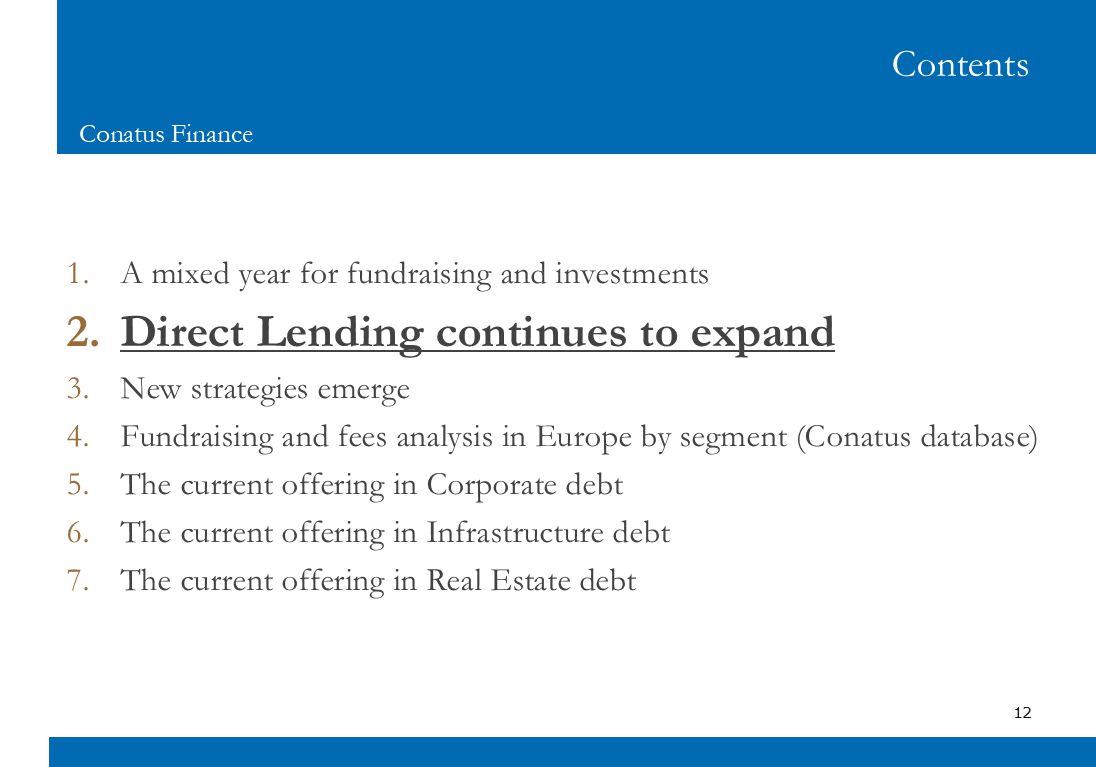 Contents

Conatus Finance

1. A mixed year for fundraising and investments
2. Direct Lending continues to expand
3. New strategies emerge
4. Fundraising and fees analysis in Europe by segment (Conatus database)
5. The current offering in Corporate debt
6. The current offering in Infrastructure debt
7. The current offering in Real Estate debt

12